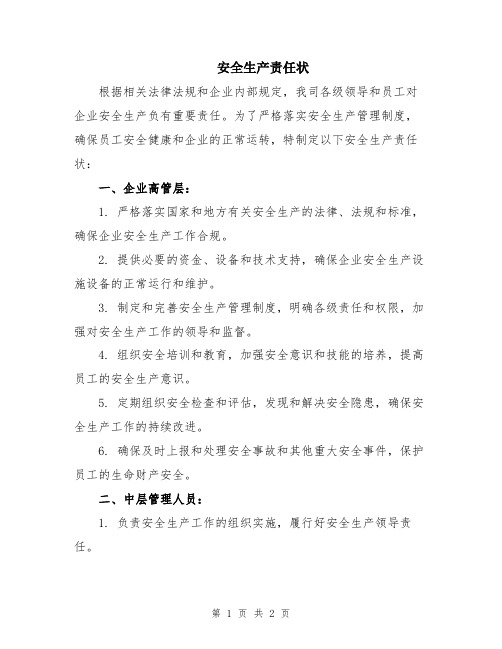 安全生产责任状

根据相关法律法规和企业内部规定，我司各级领导和员工对企业安全生产负有重要责任。为了严格落实安全生产管理制度，确保员工安全健康和企业的正常运转，特制定以下安全生产责任状：

一、企业高管层：

1. 严格落实国家和地方有关安全生产的法律、法规和标准，确保企业安全生产工作合规。

2. 提供必要的资金、设备和技术支持，确保企业安全生产设施设备的正常运行和维护。

3. 制定和完善安全生产管理制度，明确各级责任和权限，加强对安全生产工作的领导和监督。

4. 组织安全培训和教育，加强安全意识和技能的培养，提高员工的安全生产意识。

5. 定期组织安全检查和评估，发现和解决安全隐患，确保安全生产工作的持续改进。

6. 确保及时上报和处理安全事故和其他重大安全事件，保护员工的生命财产安全。

二、中层管理人员：

1. 负责安全生产工作的组织实施，履行好安全生产领导责任。

第 1 页 共 2 页